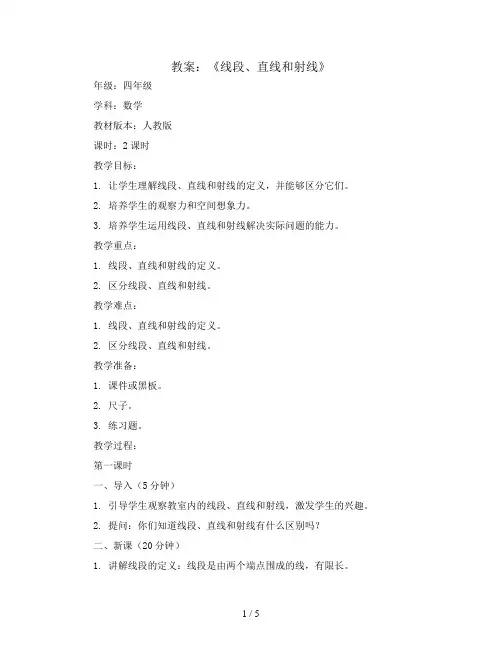 教案：《线段、直线和射线》

年级：四年级

学科：数学

教材版本：人教版

课时：2 课时

教学目标：

1. 让学生理解线段、直线和射线的定义，并能够区分它们。

2. 培养学生的观察力和空间想象力。

3. 培养学生运用线段、直线和射线解决实际问题的能力。

教学重点：

1. 线段、直线和射线的定义。

2. 区分线段、直线和射线。

教学难点：

1. 线段、直线和射线的定义。

2. 区分线段、直线和射线。

教学准备：

1. 课件或黑板。

2. 尺子。

3. 练习题。

教学过程：

第一课时

一、导入（5 分钟）

1. 引导学生观察教室内的线段、直线和射线，激发学生的兴趣。

2. 提问：你们知道线段、直线和射线有什么区别吗？

二、新课（20 分钟）

1. 讲解线段的定义：线段是由两个端点围成的线，有限长。

1 / 5